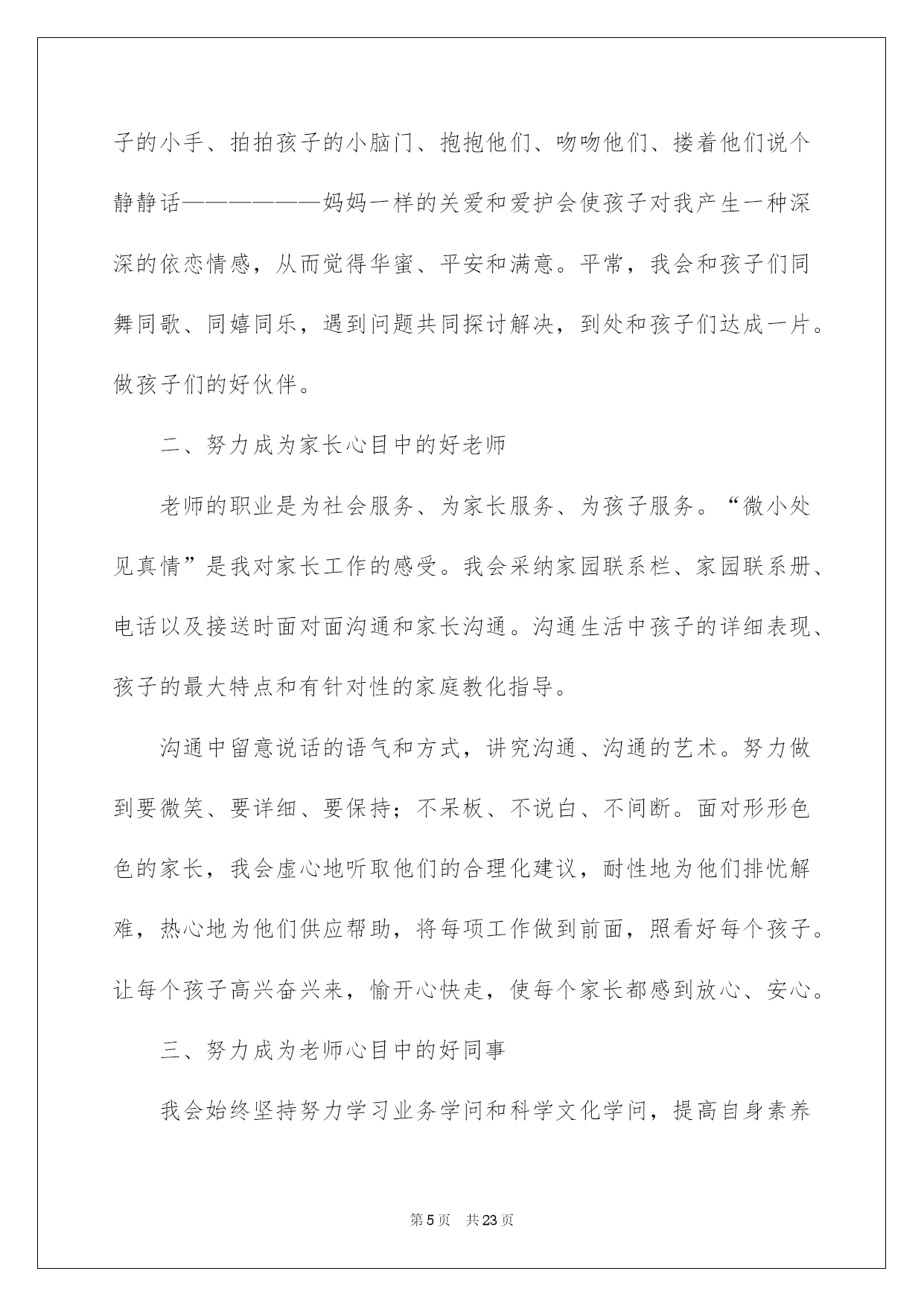 子的小手、拍拍孩子的小脑门、抱抱他们、吻吻他们、搂着他们说个静静话——————妈妈一样的关爱和爱护会使孩子对我产生一种深深的依恋情感，从而觉得华蜜、平安和满意。平常，我会和孩子们同舞同歌、同嬉同乐，遇到问题共同探讨解决，到处和孩子们达成一片。做孩子们的好伙伴。

二、努力成为家长心目中的好老师

老师的职业是为社会服务、为家长服务、为孩子服务。“微小处见真情”是我对家长工作的感受。我会采纳家园联系栏、家园联系册、电话以及接送时面对面沟通和家长沟通。沟通生活中孩子的详细表现、孩子的最大特点和有针对性的家庭教化指导。

沟通中留意说话的语气和方式，讲究沟通、沟通的艺术。努力做到要微笑、要详细、要保持；不呆板、不说白、不间断。面对形形色色的家长，我会虚心地听取他们的合理化建议，耐性地为他们排忧解难，热心地为他们供应帮助，将每项工作做到前面，照看好每个孩子。让每个孩子高兴奋兴来，愉开心快走，使每个家长都感到放心、安心。

三、努力成为老师心目中的好同事

我会始终坚持努力学习业务学问和科学文化学问，提高自身素养

第 5 页　共 23 页